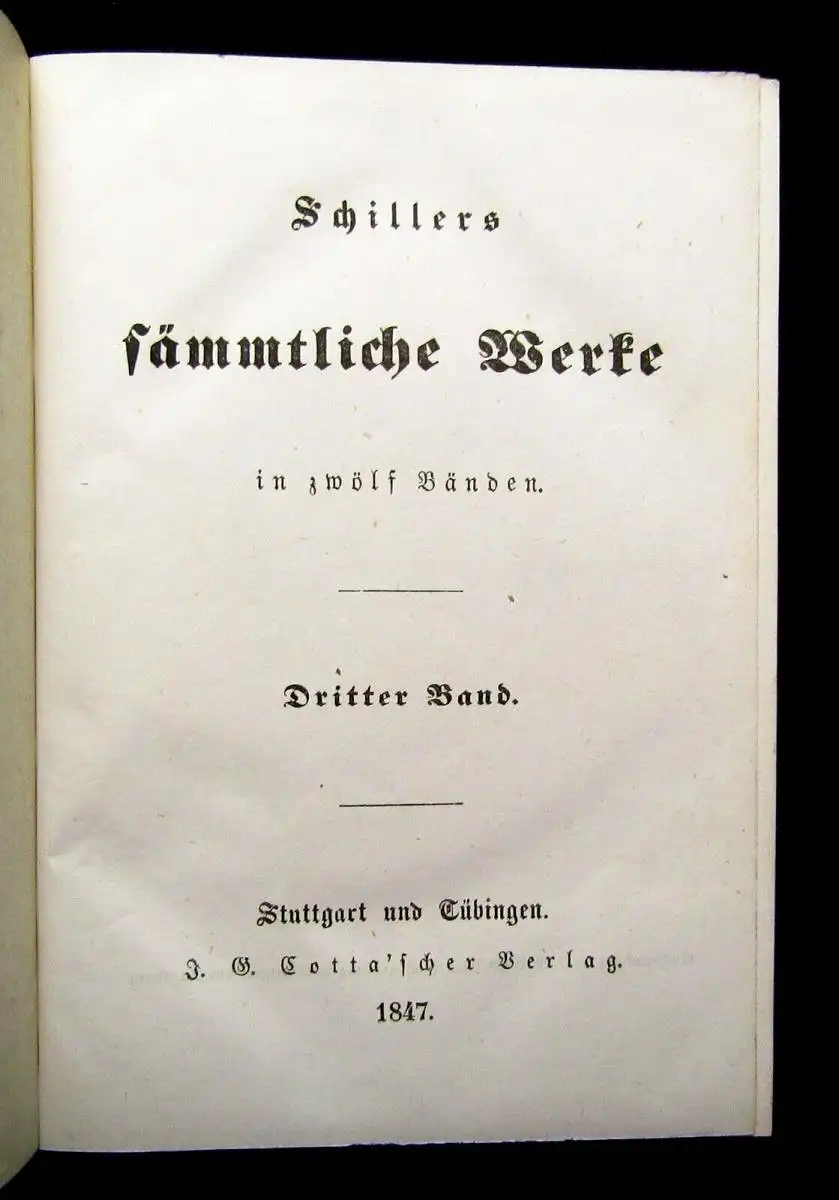 Schillers

sämmtliche Werke

in zwölf Bänden.

Dritter Band.

Stuttgart und Tübingen.
J. G. Cotta'scher Verlag.
1847.